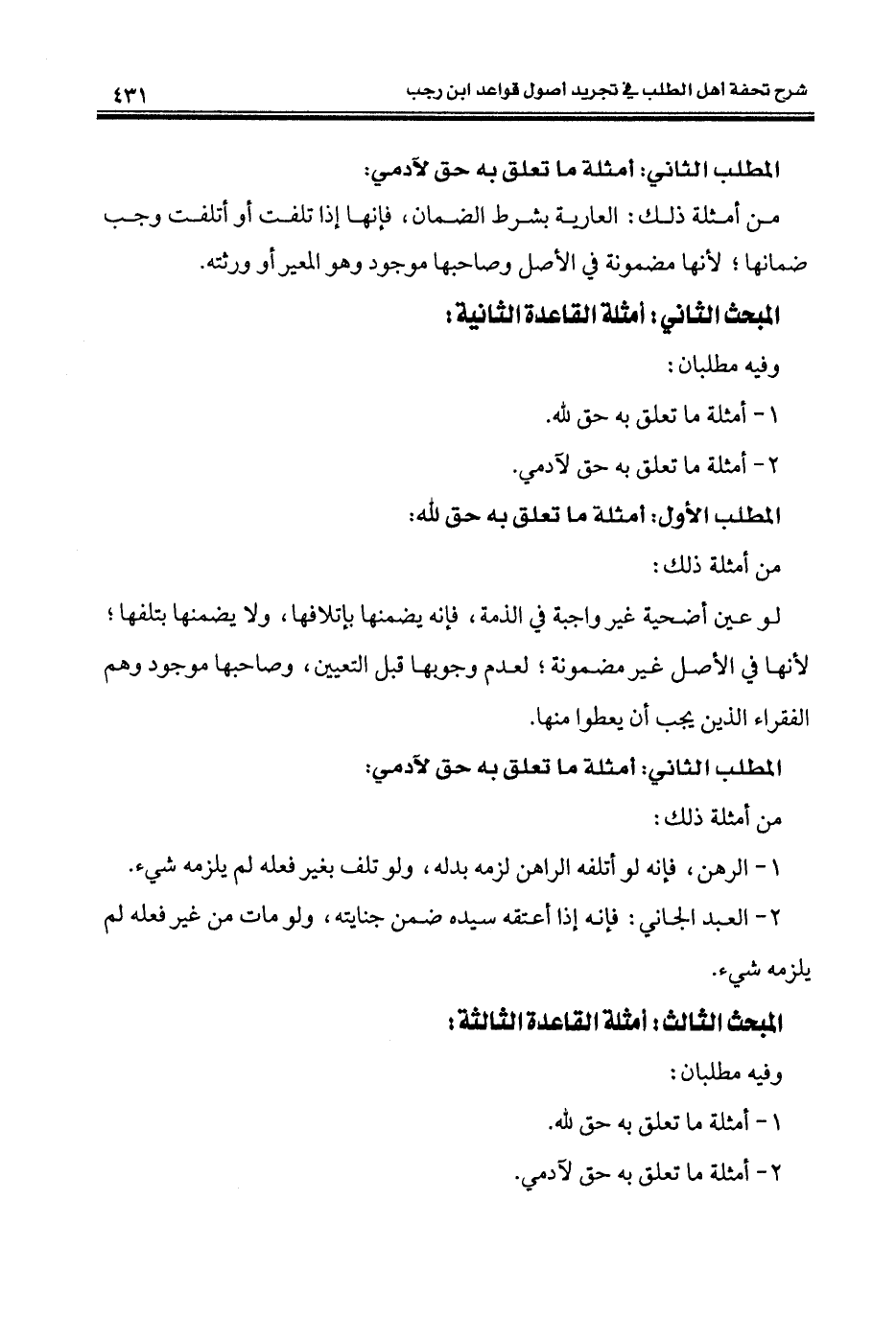 شرح تحفة اهل الطلب في تجريد اصول قواعد ابن رجب ٤٣١

المطلب الثاني: أمثلة ما تعلق به حق لآدمي:

من أمثلة ذلك: العارية بشرط الضمان، فإنها إذا تلفت أو أتلفت وجب ضمانها؛ لأنها مضمونة في الأصل وصاحبها موجود وهو المعير أو ورثته.

المبحث الثاني: أمثلة القاعدة الثانية:

وفيه مطلبان:

١- أمثلة ما تعلق به حق لله.

٢- أمثلة ما تعلق به حق لآدمي.

المطلب الأول: أمثلة ما تعلق به حق لله:

من أمثلة ذلك:

لو عين أضحية غير واجبة في الذمة، فإنه يضمنها بإتلافها، ولا يضمنها بتلفها؛ لأنها في الأصل غير مضمونة؛ لعدم وجوبها قبل التعيين، وصاحبها موجود وهم الفقراء الذين يجب أن يعطوا منها.

المطلب الثاني: أمثلة ما تعلق به حق لآدمي:

من أمثلة ذلك:

١- الرهن، فإنه لو أتلفه الراهن لزمه بدله، ولو تلف بغير فعله لم يلزمه شيء.

٢- العبد الجاني: فإنه إذا أعتقه سيده ضمن جنايته، ولو مات من غير فعله لم يلزمه شيء.

المبحث الثالث: أمثلة القاعدة الثالثة:

وفيه مطلبان:

١- أمثلة ما تعلق به حق لله.

٢- أمثلة ما تعلق به حق لآدمي.